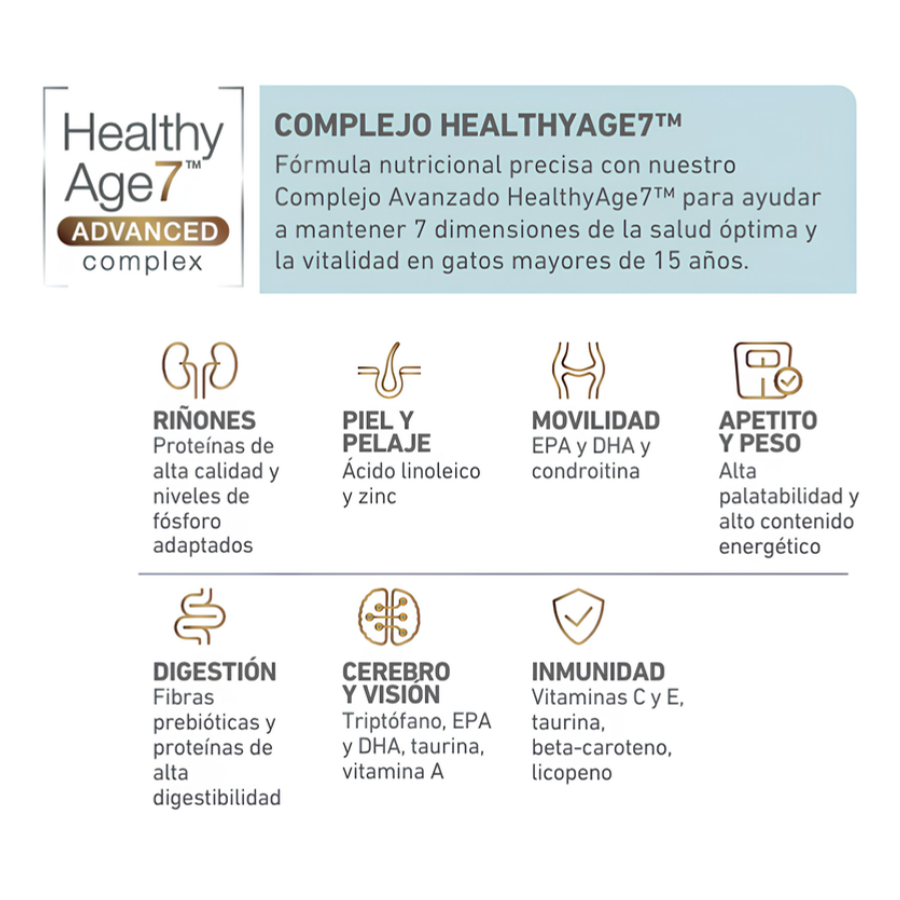 Healthy Age7™ ADVANCED complex

COMPLEJO HEALTHYAGE7™
Fórmula nutricional precisa con nuestro Complejo Avanzado HealthyAge7™ para ayudar a mantener 7 dimensiones de la salud óptima y la vitalidad en gatos mayores de 15 años.

RIÑONES
Proteínas de alta calidad y niveles de fósforo adaptados

PIEL Y PELAJE
Ácido linoleico y zinc

MOVILIDAD
EPA y DHA y condroitina

APETITO Y PESO
Alta palatabilidad y alto contenido energético

DIGESTIÓN
Fibras prebióticas y proteínas de alta digestibilidad

CEREBRO Y VISIÓN
Triptófano, EPA y DHA, taurina, vitamina A

INMUNIDAD
Vitaminas C y E, taurina, beta-caroteno, licopeno